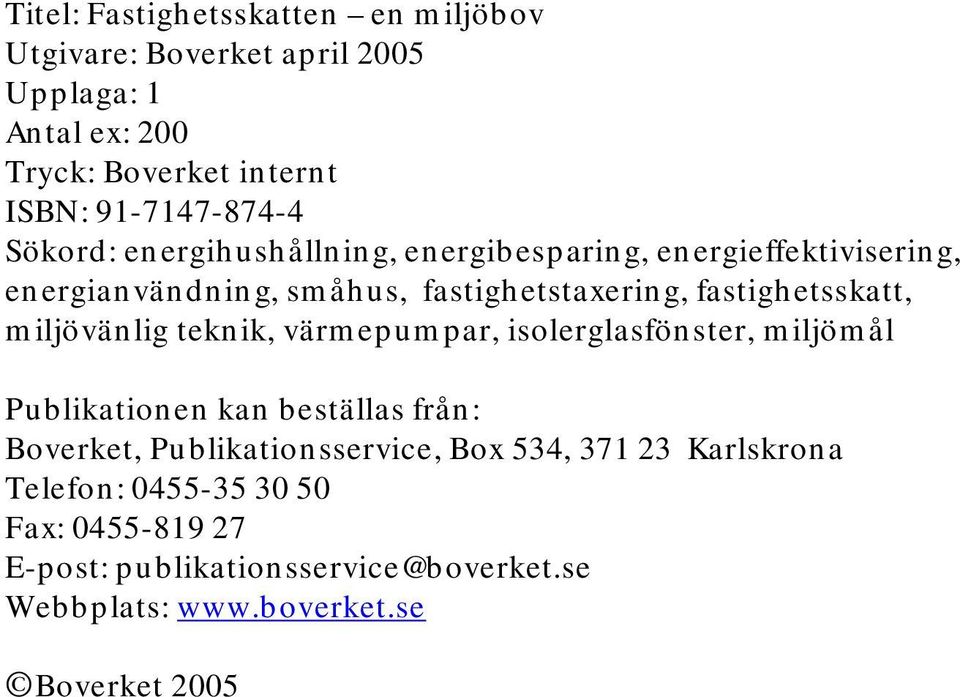 Titel: Fastighetsskatten – en miljöbov
Utgivare: Boverket april 2005
Upplaga: 1
Antal ex: 200
Tryck: Boverket internt
ISBN: 91-7147-874-4
Sökord: energihushållning, energibesparing, energieffektivisering, energianvändning, småhus, fastighetstaxering, fastighetsskatt, miljövänlig teknik, värmepumpar, isolerglasfönster, miljömål

Publikationen kan beställas från:
Boverket, Publikationsservice, Box 534, 371 23 Karlskrona
Telefon: 0455-35 30 50
Fax: 0455-819 27
E-post: publikationsservice@boverket.se
Webbplats: www.boverket.se

©Boverket 2005